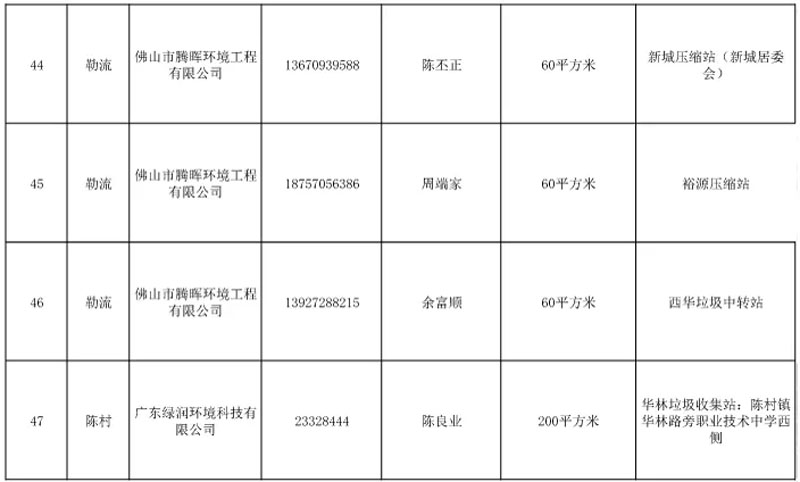 | 44 | 勒流 | 佛山市腾晖环境工程有限公司 | 13670939588 | 陈丕正 | 60平方米 | 新城压缩站（新城居委会） |
|---|---|---|---|---|---|---|
| 45 | 勒流 | 佛山市腾晖环境工程有限公司 | 18757056386 | 周端家 | 60平方米 | 裕源压缩站 |
| 46 | 勒流 | 佛山市腾晖环境工程有限公司 | 13927288215 | 余富顺 | 60平方米 | 西华垃圾中转站 |
| 47 | 陈村 | 广东绿润环境科技有限公司 | 23328444 | 陈良业 | 200平方米 | 华林垃圾收集站：陈村镇华林路旁职业技术中学西侧 |